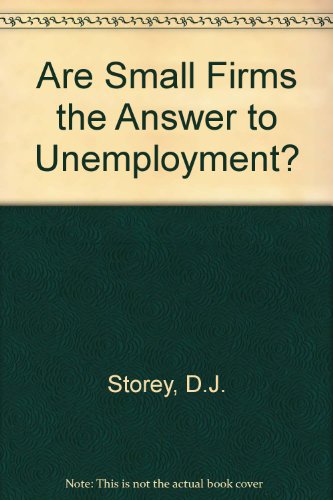 Are Small Firms the Answer to Unemployment?

Storey, D.J.

Note: This is not the actual book cover